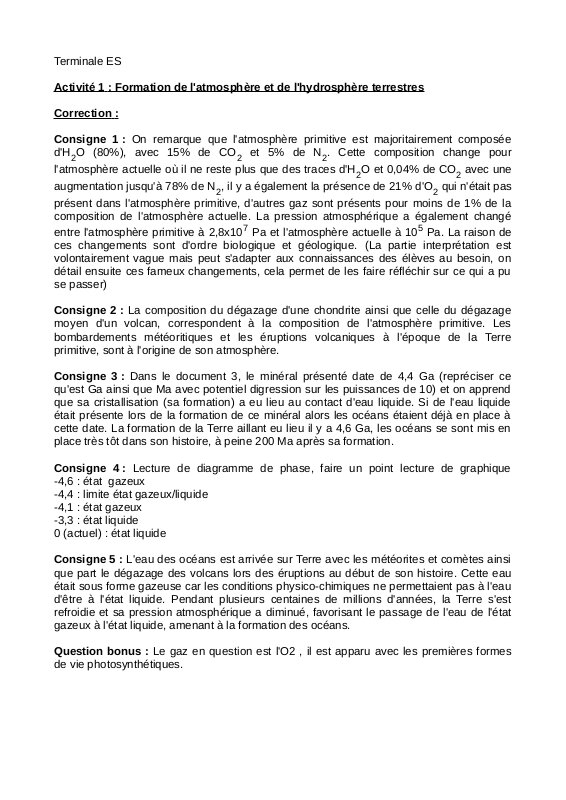 Terminale ES

Activité 1 : Formation de l'atmosphère et de l'hydrosphère terrestres

Correction :

Consigne 1 : On remarque que l'atmosphère primitive est majoritairement composée d'$H_2O$ (80%), avec 15% de $CO_2$ et 5% de $N_2$. Cette composition change pour l'atmosphère actuelle où il ne reste plus que des traces d'$H_2O$ et 0,04% de $CO_2$ avec une augmentation jusqu'à 78% de $N_2$, il y a également la présence de 21% d'$O_2$ qui n'était pas présent dans l'atmosphère primitive, d'autres gaz sont présents pour moins de 1% de la composition de l'atmosphère actuelle. La pression atmosphérique a également changé entre l'atmosphère primitive à $2,8x10^7$ Pa et l'atmosphère actuelle à $10^5$ Pa. La raison de ces changements sont d'ordre biologique et géologique. (La partie interprétation est volontairement vague mais peut s'adapter aux connaissances des élèves au besoin, on détail ensuite ces fameux changements, cela permet de les faire réfléchir sur ce qui a pu se passer)

Consigne 2 : La composition du dégazage d'une chondrite ainsi que celle du dégazage moyen d'un volcan, correspondent à la composition de l'atmosphère primitive. Les bombardements météoritiques et les éruptions volcaniques à l'époque de la Terre primitive, sont à l'origine de son atmosphère.

Consigne 3 : Dans le document 3, le minéral présenté date de 4,4 Ga (repréciser ce qu'est Ga ainsi que Ma avec potentiel digression sur les puissances de 10) et on apprend que sa cristallisation (sa formation) a eu lieu au contact d'eau liquide. Si de l'eau liquide était présente lors de la formation de ce minéral alors les océans étaient déjà en place à cette date. La formation de la Terre aillant eu lieu il y a 4,6 Ga, les océans se sont mis en place très tôt dans son histoire, à peine 200 Ma après sa formation.

Consigne 4 : Lecture de diagramme de phase, faire un point lecture de graphique
-4,6 : état gazeux
-4,4 : limite état gazeux/liquide
-4,1 : état gazeux
-3,3 : état liquide
0 (actuel) : état liquide

Consigne 5 : L'eau des océans est arrivée sur Terre avec les météorites et comètes ainsi que part le dégazage des volcans lors des éruptions au début de son histoire. Cette eau était sous forme gazeuse car les conditions physico-chimiques ne permettaient pas à l'eau d'être à l'état liquide. Pendant plusieurs centaines de millions d'années, la Terre s'est refroidie et sa pression atmosphérique a diminué, favorisant le passage de l'eau de l'état gazeux à l'état liquide, amenant à la formation des océans.

Question bonus : Le gaz en question est l'O2 , il est apparu avec les premières formes de vie photosynthétiques.